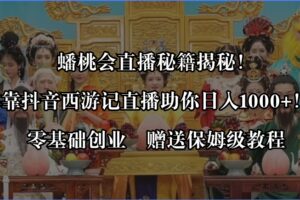 蟠桃会直播秘籍揭秘！

靠抖音西游记直播助你日入1000+！

零基础创业　赠送保姆级教程